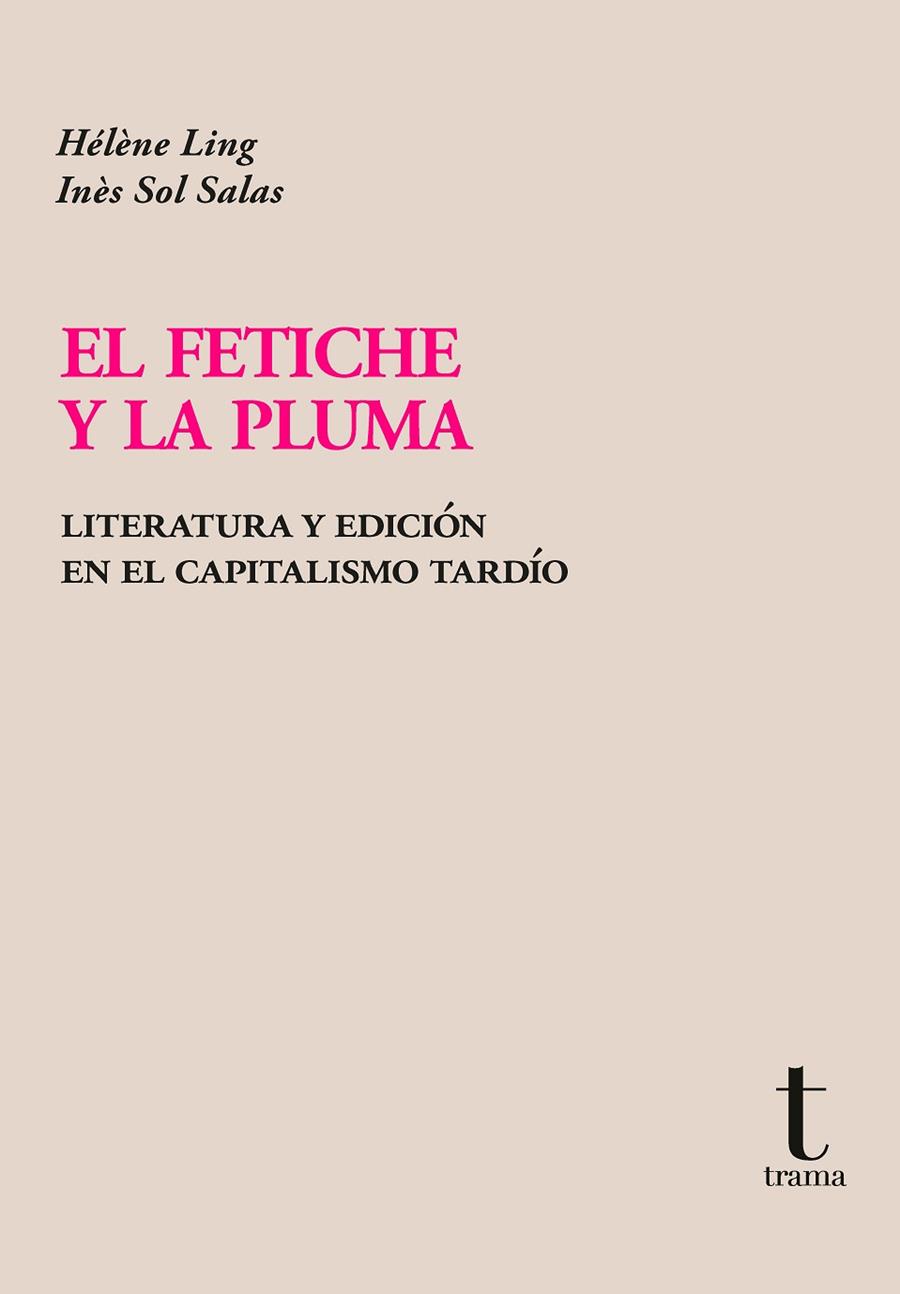 Hélène Ling
Inès Sol Salas

EL FETICHE
Y LA PLUMA

LITERATURA Y EDICIÓN
EN EL CAPITALISMO TARDÍO

t
trama